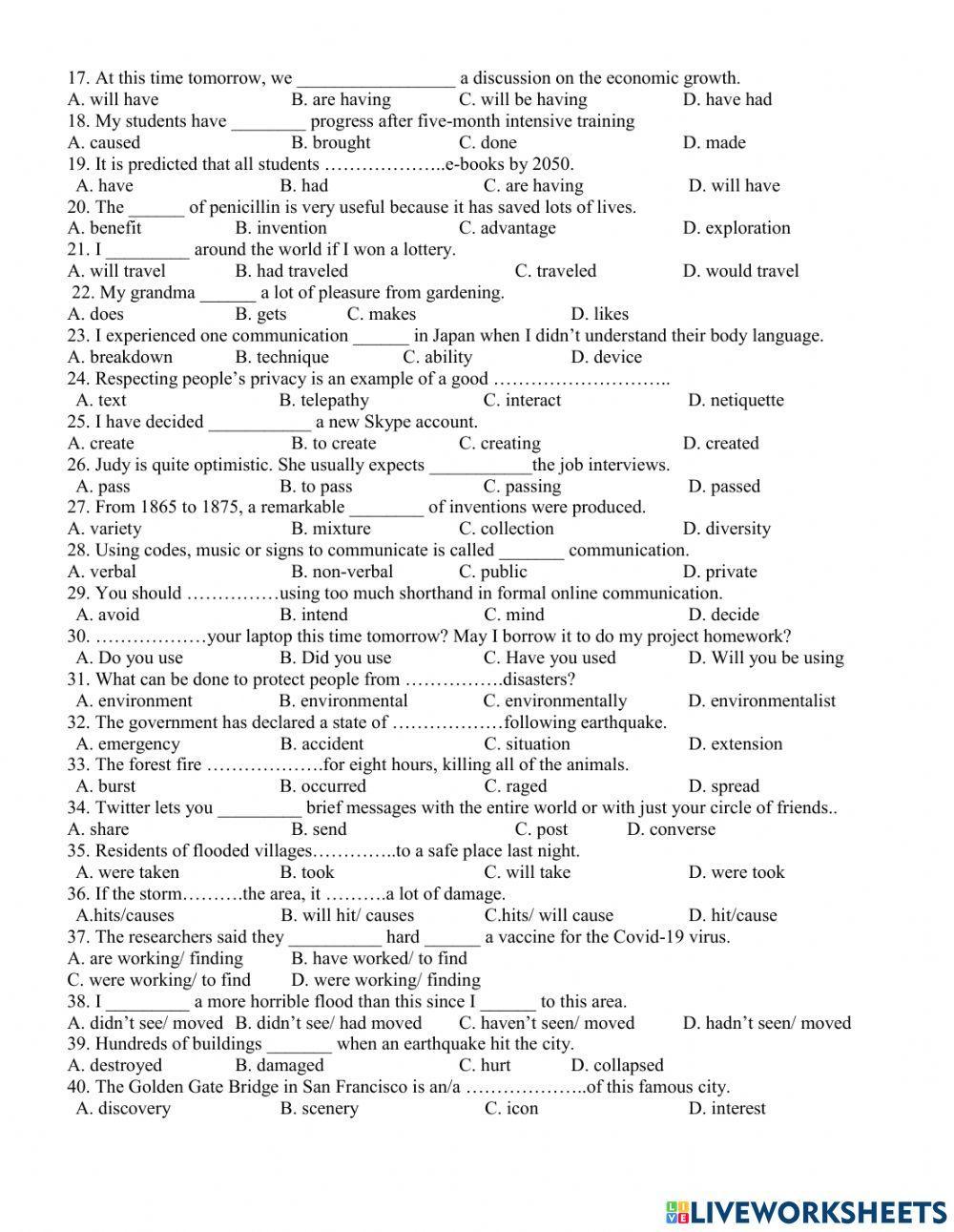 17. At this time tomorrow, we _________________ a discussion on the economic growth.
A. will have B. are having C. will be having D. have had
18. My students have ________ progress after five-month intensive training
A. caused B. brought C. done D. made
19. It is predicted that all students ………………..e-books by 2050.
A. have B. had C. are having D. will have
20. The ______ of penicillin is very useful because it has saved lots of lives.
A. benefit B. invention C. advantage D. exploration
21. I _________ around the world if I won a lottery.
A. will travel B. had traveled C. traveled D. would travel
22. My grandma ______ a lot of pleasure from gardening.
A. does B. gets C. makes D. likes
23. I experienced one communication ______ in Japan when I didn't understand their body language.
A. breakdown B. technique C. ability D. device
24. Respecting people's privacy is an example of a good ………………………..
A. text B. telepathy C. interact D. netiquette
25. I have decided ___________ a new Skype account.
A. create B. to create C. creating D. created
26. Judy is quite optimistic. She usually expects ___________the job interviews.
A. pass B. to pass C. passing D. passed
27. From 1865 to 1875, a remarkable ________ of inventions were produced.
A. variety B. mixture C. collection D. diversity
28. Using codes, music or signs to communicate is called _______ communication.
A. verbal B. non-verbal C. public D. private
29. You should ……………using too much shorthand in formal online communication.
A. avoid B. intend C. mind D. decide
30. ………………your laptop this time tomorrow? May I borrow it to do my project homework?
A. Do you use B. Did you use C. Have you used D. Will you be using
31. What can be done to protect people from …………….disasters?
A. environment B. environmental C. environmentally D. environmentalist
32. The government has declared a state of ………………following earthquake.
A. emergency B. accident C. situation D. extension
33. The forest fire ……………….for eight hours, killing all of the animals.
A. burst B. occurred C. raged D. spread
34. Twitter lets you _________ brief messages with the entire world or with just your circle of friends..
A. share B. send C. post D. converse
35. Residents of flooded villages…………..to a safe place last night.
A. were taken B. took C. will take D. were took
36. If the storm……….the area, it ……….a lot of damage.
A.hits/causes B. will hit/ causes C.hits/ will cause D. hit/cause
37. The researchers said they __________ hard ______ a vaccine for the Covid-19 virus.
A. are working/ finding B. have worked/ to find
C. were working/ to find D. were working/ finding
38. I _________ a more horrible flood than this since I ______ to this area.
A. didn't see/ moved B. didn't see/ had moved C. haven't seen/ moved D. hadn't seen/ moved
39. Hundreds of buildings _______ when an earthquake hit the city.
A. destroyed B. damaged C. hurt D. collapsed
40. The Golden Gate Bridge in San Francisco is an/a ………………..of this famous city.
A. discovery B. scenery C. icon D. interest

LIVEWORKSHEETS